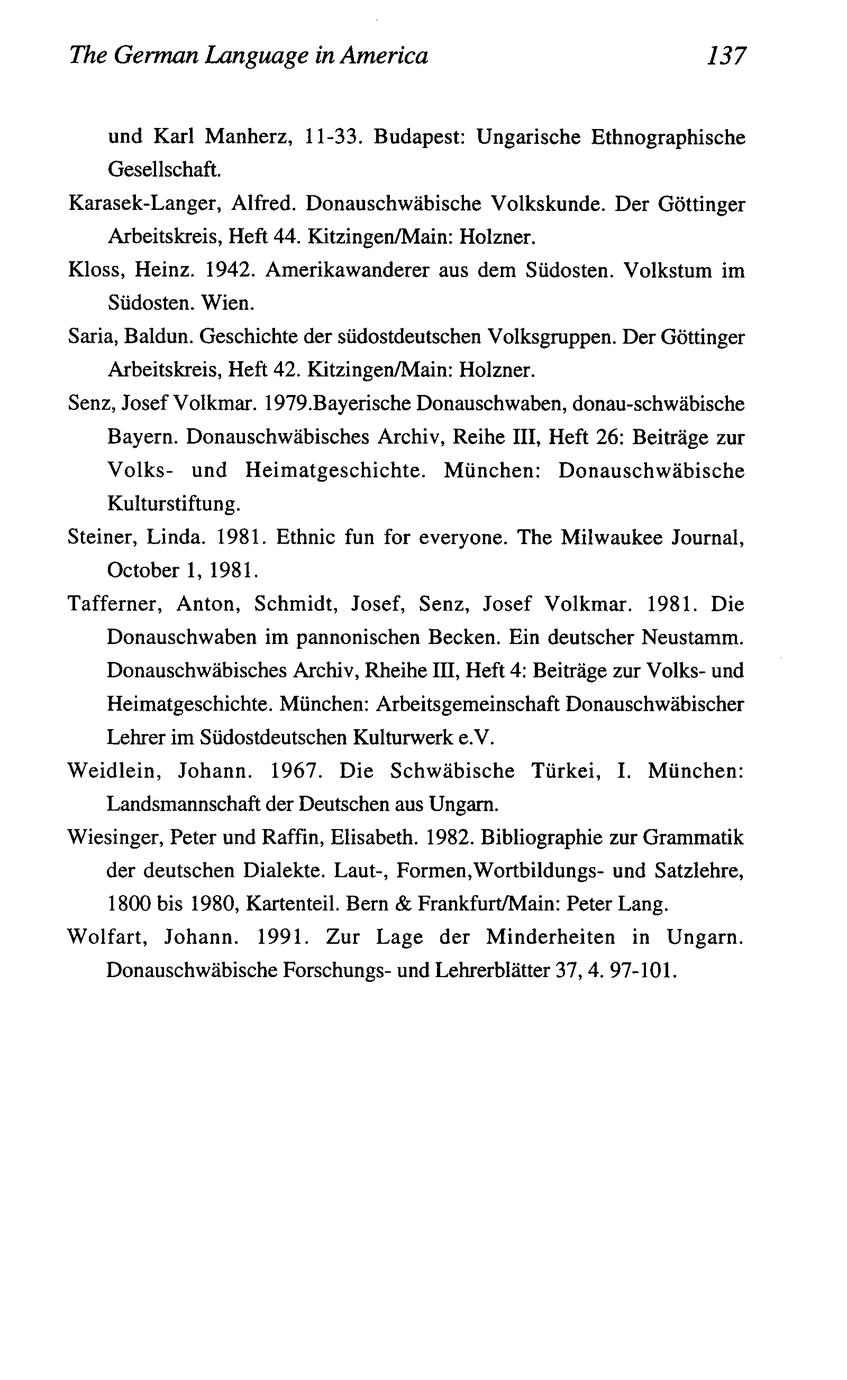 The German Language in America 137

und Karl Manherz, 11-33. Budapest: Ungarische Ethnographische Gesellschaft.

Karasek-Langer, Alfred. Donauschwäbische Volkskunde. Der Göttinger Arbeitskreis, Heft 44. Kitzingen/Main: Holzner.

Kloss, Heinz. 1942. Amerikawanderer aus dem Südosten. Volkstum im Südosten. Wien.

Saria, Baldun. Geschichte der südostdeutschen Volksgruppen. Der Göttinger Arbeitskreis, Heft 42. Kitzingen/Main: Holzner.

Senz, Josef Volkmar. 1979.Bayerische Donauschwaben, donau-schwäbische Bayern. Donauschwäbisches Archiv, Reihe III, Heft 26: Beiträge zur Volks- und Heimatgeschichte. München: Donauschwäbische Kulturstiftung.

Steiner, Linda. 1981. Ethnic fun for everyone. The Milwaukee Journal, October 1, 1981.

Tafferner, Anton, Schmidt, Josef, Senz, Josef Volkmar. 1981. Die Donauschwaben im pannonischen Becken. Ein deutscher Neustamm. Donauschwäbisches Archiv, Rheihe III, Heft 4: Beiträge zur Volks- und Heimatgeschichte. München: Arbeitsgemeinschaft Donauschwäbischer Lehrer im Südostdeutschen Kulturwerk e.V.

Weidlein, Johann. 1967. Die Schwäbische Türkei, I. München: Landsmannschaft der Deutschen aus Ungarn.

Wiesinger, Peter und Raffin, Elisabeth. 1982. Bibliographie zur Grammatik der deutschen Dialekte. Laut-, Formen,Wortbildungs- und Satzlehre, 1800 bis 1980, Kartenteil. Bern & Frankfurt/Main: Peter Lang.

Wolfart, Johann. 1991. Zur Lage der Minderheiten in Ungarn. Donauschwäbische Forschungs- und Lehrerblätter 37, 4. 97-101.